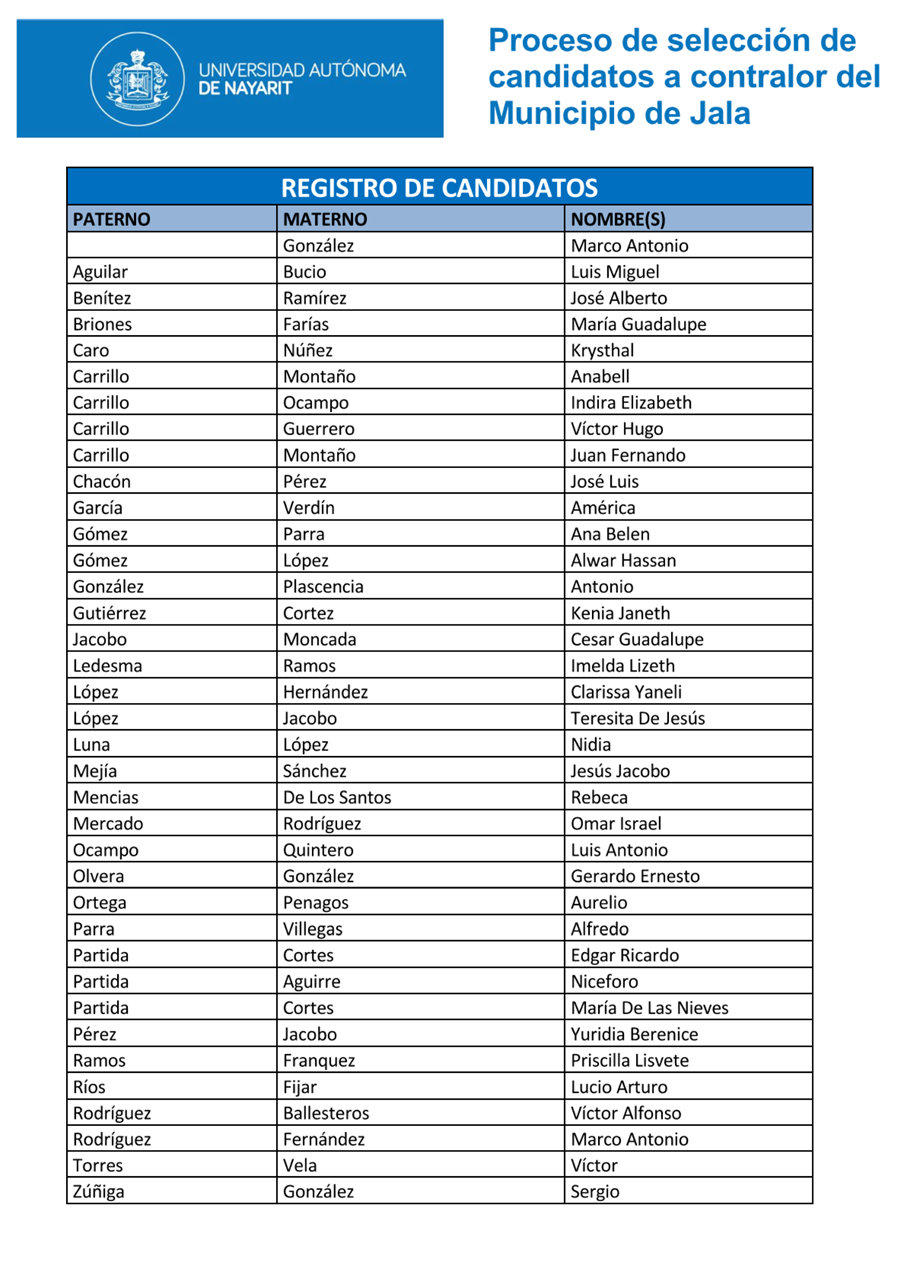 UNIVERSIDAD AUTÓNOMA DE NAYARIT

Proceso de selección de candidatos a contralor del Municipio de Jala

REGISTRO DE CANDIDATOS

| PATERNO | MATERNO | NOMBRE(S) |
|---|---|---|
| | González | Marco Antonio |
| Aguilar | Bucio | Luis Miguel |
| Benítez | Ramírez | José Alberto |
| Briones | Farías | María Guadalupe |
| Caro | Núñez | Krysthal |
| Carrillo | Montaño | Anabell |
| Carrillo | Ocampo | Indira Elizabeth |
| Carrillo | Guerrero | Víctor Hugo |
| Carrillo | Montaño | Juan Fernando |
| Chacón | Pérez | José Luis |
| García | Verdín | América |
| Gómez | Parra | Ana Belen |
| Gómez | López | Alwar Hassan |
| González | Plascencia | Antonio |
| Gutiérrez | Cortez | Kenia Janeth |
| Jacobo | Moncada | Cesar Guadalupe |
| Ledesma | Ramos | Imelda Lizeth |
| López | Hernández | Clarissa Yaneli |
| López | Jacobo | Teresita De Jesús |
| Luna | López | Nidia |
| Mejía | Sánchez | Jesús Jacobo |
| Mencias | De Los Santos | Rebeca |
| Mercado | Rodríguez | Omar Israel |
| Ocampo | Quintero | Luis Antonio |
| Olvera | González | Gerardo Ernesto |
| Ortega | Penagos | Aurelio |
| Parra | Villegas | Alfredo |
| Partida | Cortes | Edgar Ricardo |
| Partida | Aguirre | Niceforo |
| Partida | Cortes | María De Las Nieves |
| Pérez | Jacobo | Yuridia Berenice |
| Ramos | Franquez | Priscilla Lisvete |
| Ríos | Fijar | Lucio Arturo |
| Rodríguez | Ballesteros | Víctor Alfonso |
| Rodríguez | Fernández | Marco Antonio |
| Torres | Vela | Víctor |
| Zúñiga | González | Sergio |